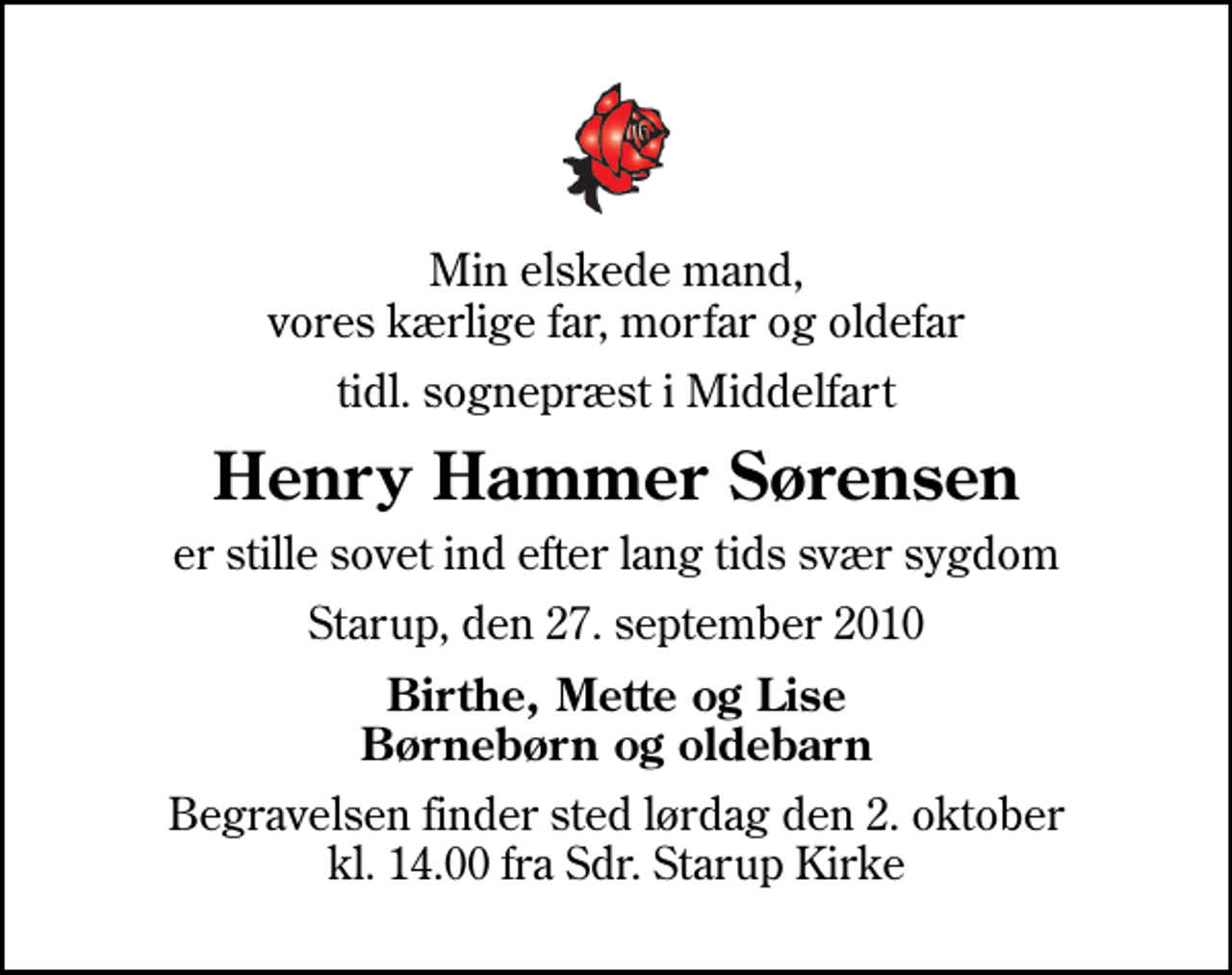 Min elskede mand,
vores kærlige far, morfar og oldefar

tidl. sognepræst i Middelfart

Henry Hammer Sørensen

er stille sovet ind efter lang tids svær sygdom

Starup, den 27. september 2010

Birthe, Mette og Lise
Børnebørn og oldebarn

Begravelsen finder sted lørdag den 2. oktober
kl. 14.00 fra Sdr. Starup Kirke